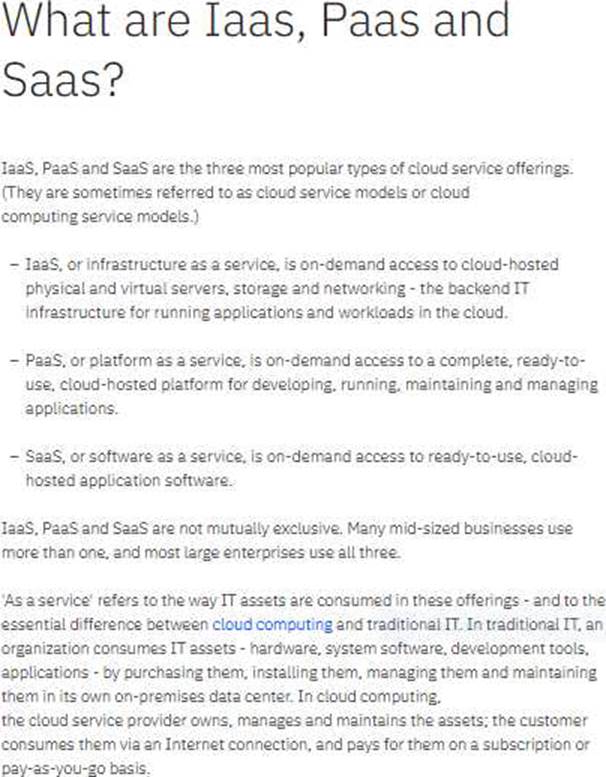 What are Iaas, Paas and Saas?

IaaS, PaaS and SaaS are the three most popular types of cloud service offerings. (They are sometimes referred to as cloud service models or cloud computing service models.)

– IaaS, or infrastructure as a service, is on-demand access to cloud-hosted physical and virtual servers, storage and networking - the backend IT infrastructure for running applications and workloads in the cloud.

– PaaS, or platform as a service, is on-demand access to a complete, ready-to-use, cloud-hosted platform for developing, running, maintaining and managing applications.

– SaaS, or software as a service, is on-demand access to ready-to-use, cloud-hosted application software.

IaaS, PaaS and SaaS are not mutually exclusive. Many mid-sized businesses use more than one, and most large enterprises use all three.

'As a service' refers to the way IT assets are consumed in these offerings - and to the essential difference between cloud computing and traditional IT. In traditional IT, an organization consumes IT assets - hardware, system software, development tools, applications - by purchasing them, installing them, managing them and maintaining them in its own on-premises data center. In cloud computing,
the cloud service provider owns, manages and maintains the assets; the customer consumes them via an Internet connection, and pays for them on a subscription or pay-as-you-go basis.